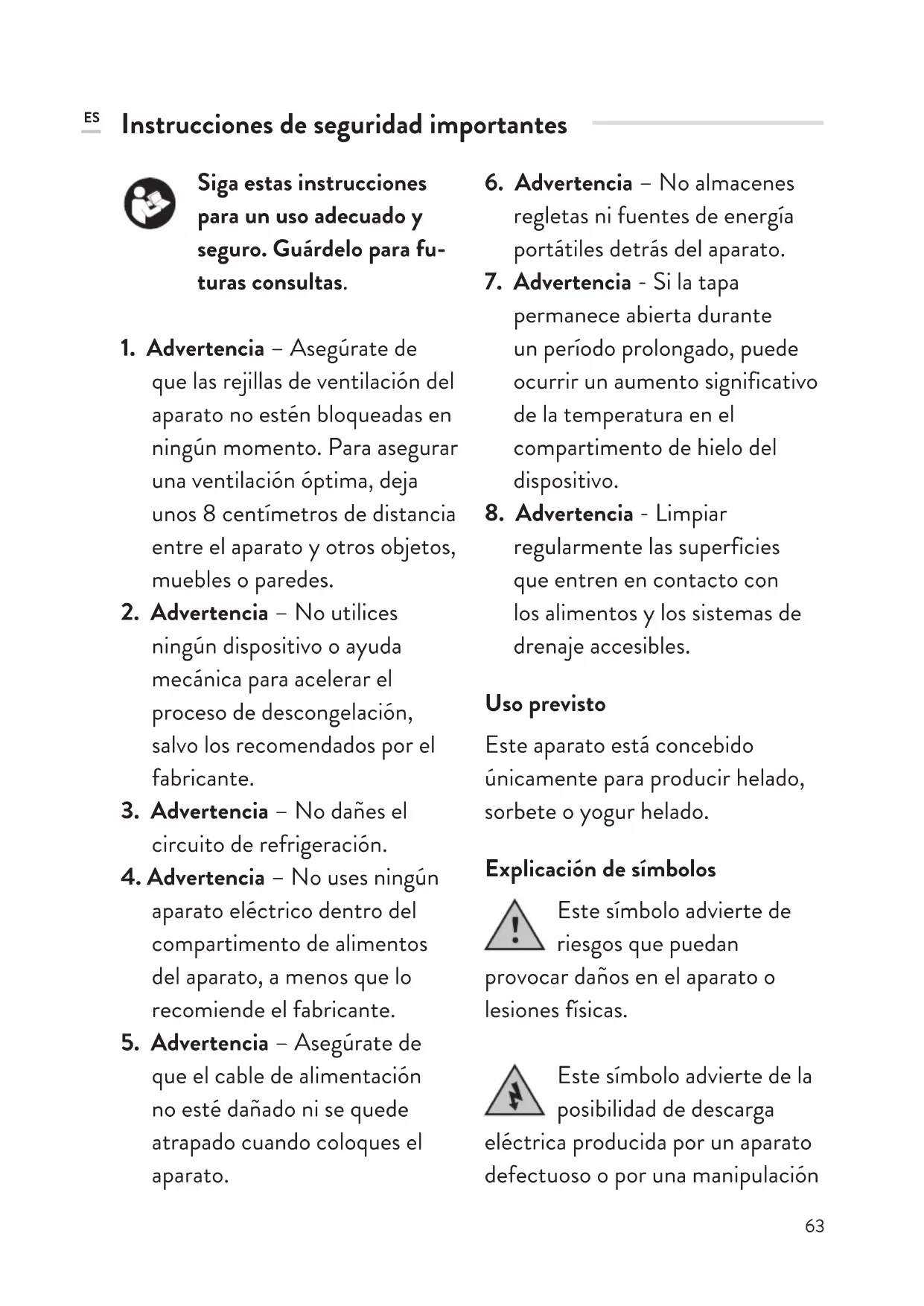 ES

Instrucciones de seguridad importantes

Siga estas instrucciones para un uso adecuado y seguro. Guárdelo para futuras consultas.

1. Advertencia – Asegúrate de que las rejillas de ventilación del aparato no estén bloqueadas en ningún momento. Para asegurar una ventilación óptima, deja unos 8 centímetros de distancia entre el aparato y otros objetos, muebles o paredes.
2. Advertencia – No utilices ningún dispositivo o ayuda mecánica para acelerar el proceso de descongelación, salvo los recomendados por el fabricante.
3. Advertencia – No dañes el circuito de refrigeración.
4. Advertencia – No uses ningún aparato eléctrico dentro del compartimento de alimentos del aparato, a menos que lo recomiende el fabricante.
5. Advertencia – Asegúrate de que el cable de alimentación no esté dañado ni se quede atrapado cuando coloques el aparato.
6. Advertencia – No almacenes regletas ni fuentes de energía portátiles detrás del aparato.
7. Advertencia - Si la tapa permanece abierta durante un período prolongado, puede ocurrir un aumento significativo de la temperatura en el compartimento de hielo del dispositivo.
8. Advertencia - Limpiar regularmente las superficies que entren en contacto con los alimentos y los sistemas de drenaje accesibles.

Uso previsto

Este aparato está concebido únicamente para producir helado, sorbete o yogur helado.

Explicación de símbolos

Este símbolo advierte de riesgos que puedan provocar daños en el aparato o lesiones físicas.

Este símbolo advierte de la posibilidad de descarga eléctrica producida por un aparato defectuoso o por una manipulación

63